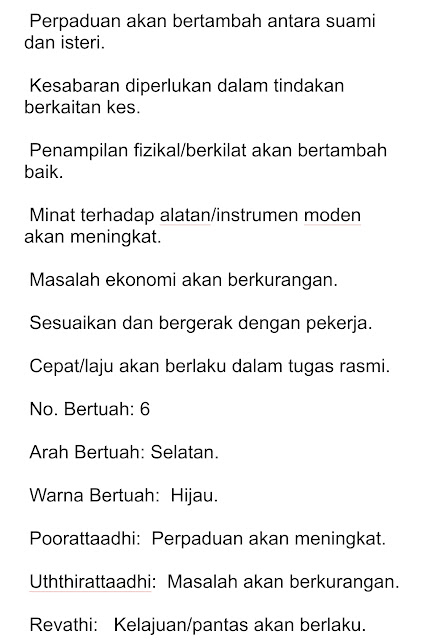 Perpaduan akan bertambah antara suami dan isteri.

Kesabaran diperlukan dalam tindakan berkaitan kes.

Penampilan fizikal/berkilat akan bertambah baik.

Minat terhadap alatan/instrumen moden akan meningkat.

Masalah ekonomi akan berkurangan.

Sesuaikan dan bergerak dengan pekerja.

Cepat/laju akan berlaku dalam tugas rasmi.

No. Bertuah: 6

Arah Bertuah: Selatan.

Warna Bertuah: Hijau.

Poorattaadhi: Perpaduan akan meningkat.

Uththirattaadhi: Masalah akan berkurangan.

Revathi: Kelajuan/pantas akan berlaku.